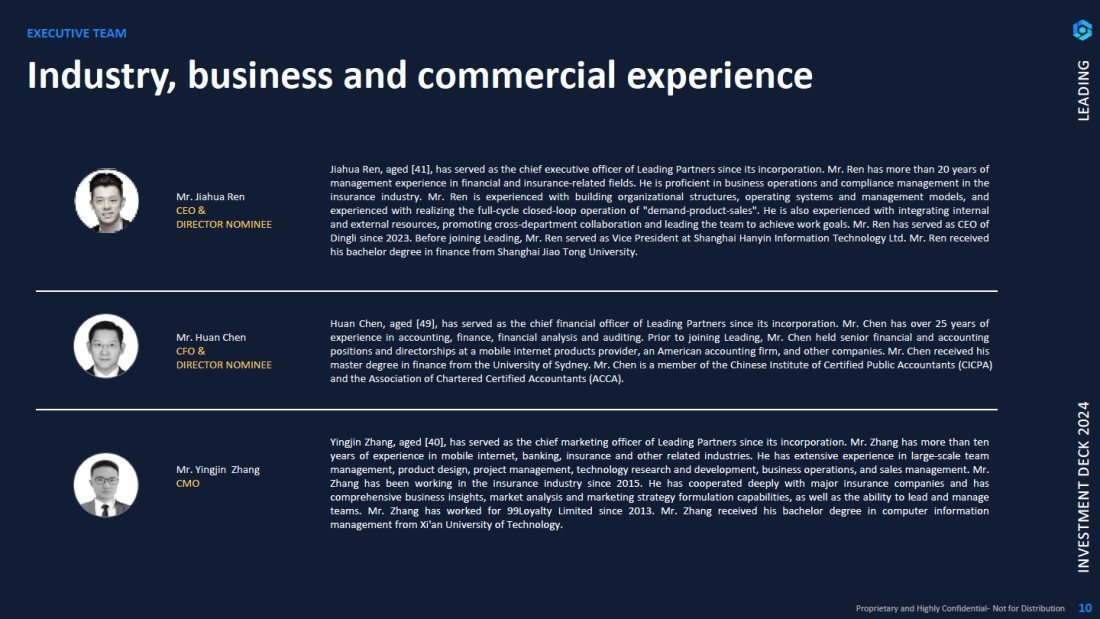 EXECUTIVE TEAM

Industry, business and commercial experience

LEADING

Mr. Jiahua Ren
CEO &
DIRECTOR NOMINEE

Jiahua Ren, aged [41], has served as the chief executive officer of Leading Partners since its incorporation. Mr. Ren has more than 20 years of management experience in financial and insurance-related fields. He is proficient in business operations and compliance management in the insurance industry. Mr. Ren is experienced with building organizational structures, operating systems and management models, and experienced with realizing the full-cycle closed-loop operation of "demand-product-sales". He is also experienced with integrating internal and external resources, promoting cross-department collaboration and leading the team to achieve work goals. Mr. Ren has served as CEO of Dingli since 2023. Before joining Leading, Mr. Ren served as Vice President at Shanghai Hanyin Information Technology Ltd. Mr. Ren received his bachelor degree in finance from Shanghai Jiao Tong University.

Mr. Huan Chen
CFO &
DIRECTOR NOMINEE

Huan Chen, aged [49], has served as the chief financial officer of Leading Partners since its incorporation. Mr. Chen has over 25 years of experience in accounting, finance, financial analysis and auditing. Prior to joining Leading, Mr. Chen held senior financial and accounting positions and directorships at a mobile internet products provider, an American accounting firm, and other companies. Mr. Chen received his master degree in finance from the University of Sydney. Mr. Chen is a member of the Chinese Institute of Certified Public Accountants (CICPA) and the Association of Chartered Certified Accountants (ACCA).

Mr. Yingjin Zhang
CMO

Yingjin Zhang, aged [40], has served as the chief marketing officer of Leading Partners since its incorporation. Mr. Zhang has more than ten years of experience in mobile internet, banking, insurance and other related industries. He has extensive experience in large-scale team management, product design, project management, technology research and development, business operations, and sales management. Mr. Zhang has been working in the insurance industry since 2015. He has cooperated deeply with major insurance companies and has comprehensive business insights, market analysis and marketing strategy formulation capabilities, as well as the ability to lead and manage teams. Mr. Zhang has worked for 99Loyalty Limited since 2013. Mr. Zhang received his bachelor degree in computer information management from Xi'an University of Technology.

INVESTMENT DECK 2024

Proprietary and Highly Confidential- Not for Distribution 10